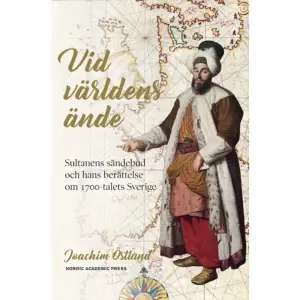 Vid världens ände

Sultanens sändebud och hans berättelse om 1700-talets Sverige

Joachim Östlund

NORDIC ACADEMIC PRESS